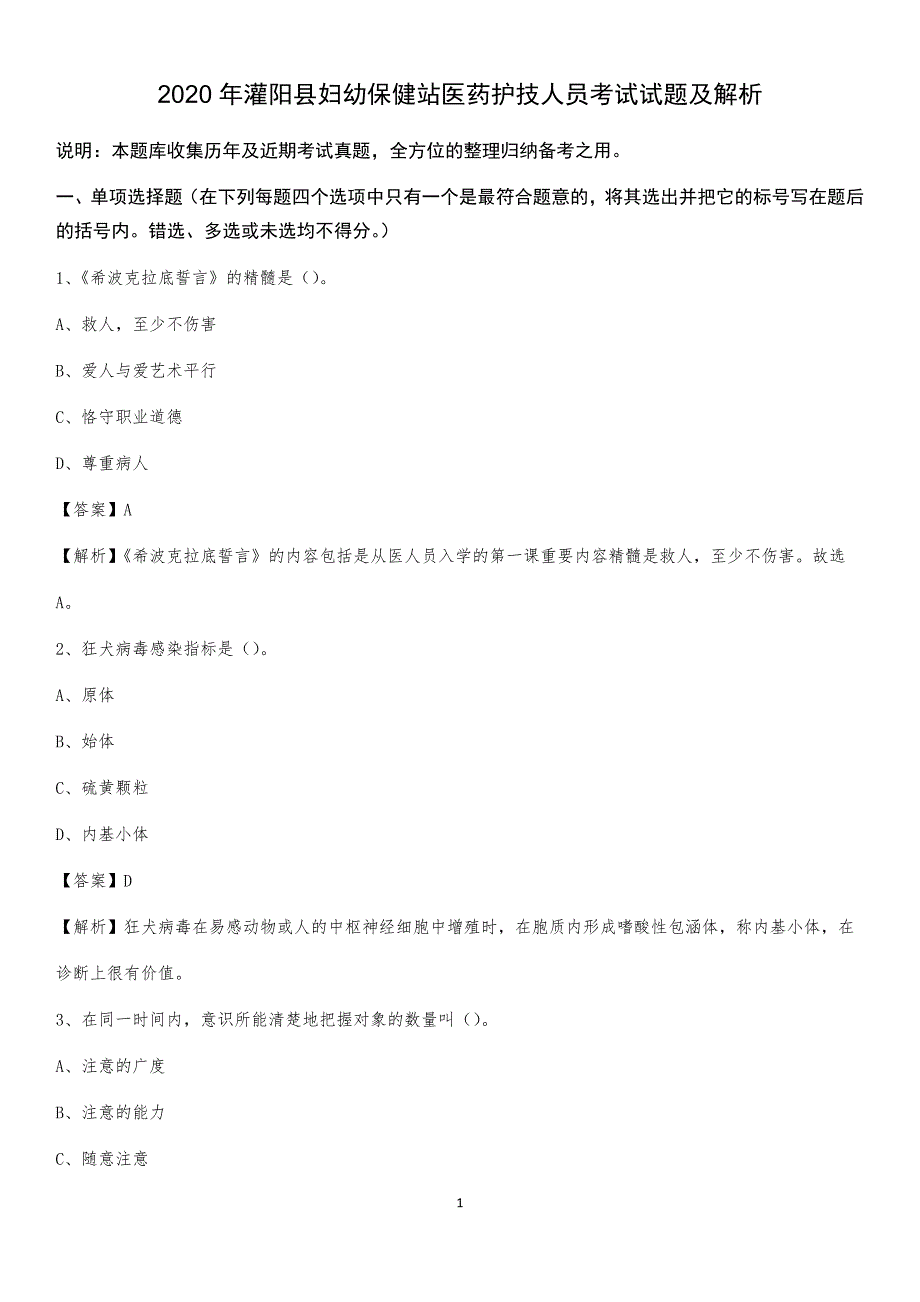 2020 年灌阳县妇幼保健站医药护技人员考试试题及解析

说明：本题库收集历年及近期考试真题，全方位的整理归纳备考之用。

一、单项选择题（在下列每题四个选项中只有一个是最符合题意的，将其选出并把它的标号写在题后的括号内。错选、多选或未选均不得分。）

1、《希波克拉底誓言》的精髓是（）。

A、救人，至少不伤害

B、爱人与爱艺术平行

C、恪守职业道德

D、尊重病人

【答案】A

【解析】《希波克拉底誓言》的内容包括是从医人员入学的第一课重要内容精髓是救人，至少不伤害。故选A。

2、狂犬病毒感染指标是（）。

A、原体

B、始体

C、硫黄颗粒

D、内基小体

【答案】D

【解析】狂犬病毒在易感动物或人的中枢神经细胞中增殖时，在胞质内形成嗜酸性包涵体，称内基小体，在诊断上很有价值。

3、在同一时间内，意识所能清楚地把握对象的数量叫（）。

A、注意的广度

B、注意的能力

C、随意注意

1